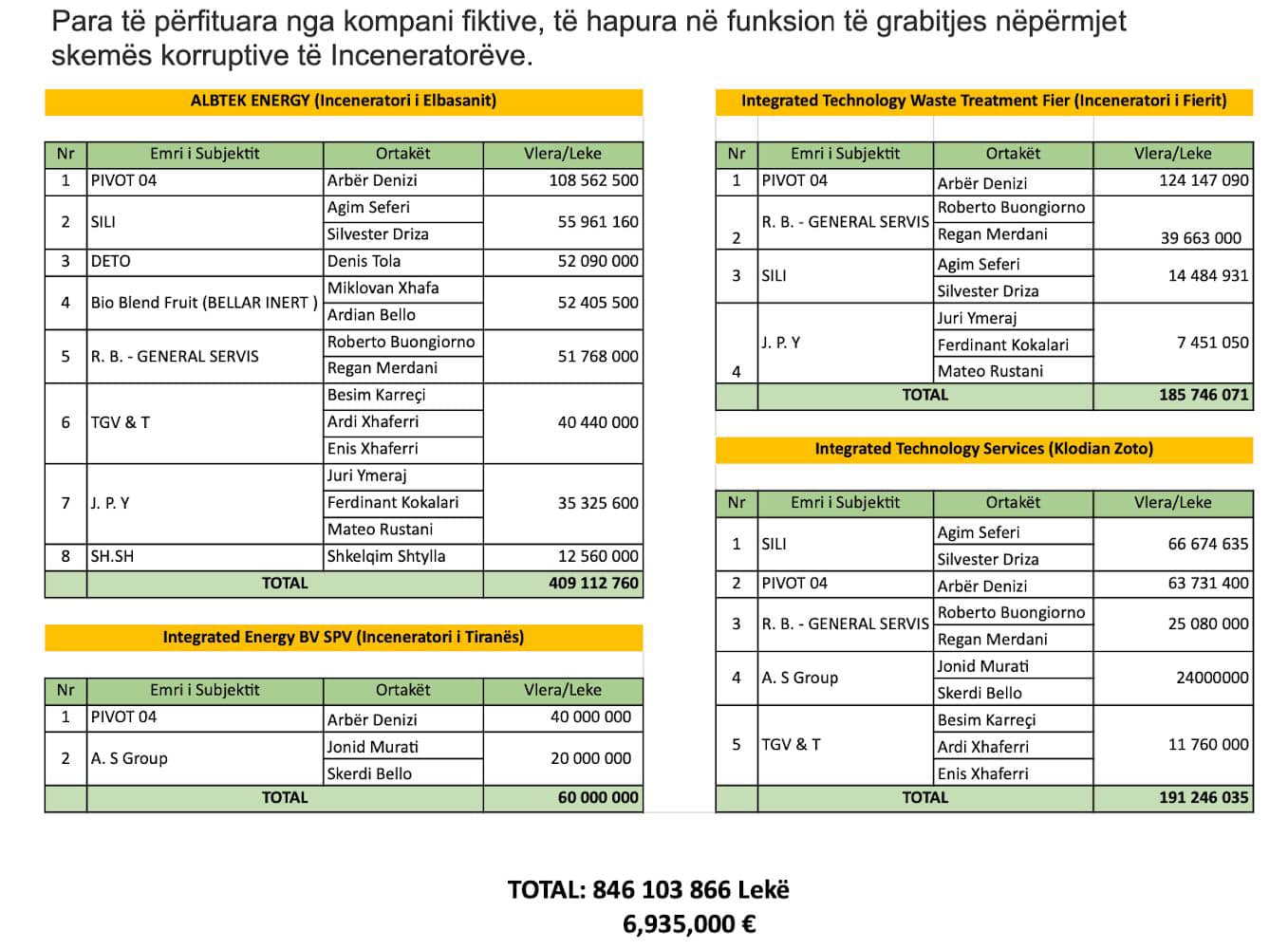 Para të përfituara nga kompani fiktive, të hapura në funksion të grabitjes nëpërmjet skemës korruptive të Inceneratorëve.

ALBTEK ENERGY (Inceneratori i Elbasanit)

| Nr | Emri i Subjektit | Ortakët | Vlera/Leke |
|---|---|---|---|
| 1 | PIVOT 04 | Arbër Denizi | 108 562 500 |
| 2 | SILI | Agim Seferi<br>Silvester Driza | 55 961 160 |
| 3 | DETO | Denis Tola | 52 090 000 |
| 4 | Bio Blend Fruit (BELLAR INERT ) | Miklovan Xhafa<br>Ardian Bello | 52 405 500 |
| 5 | R. B. - GENERAL SERVIS | Roberto Buongiorno<br>Regan Merdani | 51 768 000 |
| 6 | TGV & T | Besim Karreçi<br>Ardi Xhaferri<br>Enis Xhaferri | 40 440 000 |
| 7 | J. P. Y | Juri Ymeraj<br>Ferdinant Kokalari<br>Mateo Rustani | 35 325 600 |
| 8 | SH.SH | Shkelqim Shtylla | 12 560 000 |
| | TOTAL | | 409 112 760 |

Integrated Energy BV SPV (Inceneratori i Tiranës)

| Nr | Emri i Subjektit | Ortakët | Vlera/Leke |
|---|---|---|---|
| 1 | PIVOT 04 | Arbër Denizi | 40 000 000 |
| 2 | A. S Group | Jonid Murati<br>Skerdi Bello | 20 000 000 |
| | TOTAL | | 60 000 000 |

Integrated Technology Waste Treatment Fier (Inceneratori i Fierit)

| Nr | Emri i Subjektit | Ortakët | Vlera/Leke |
|---|---|---|---|
| 1 | PIVOT 04 | Arbër Denizi | 124 147 090 |
| 2 | R. B. - GENERAL SERVIS | Roberto Buongiorno<br>Regan Merdani | 39 663 000 |
| 3 | SILI | Agim Seferi<br>Silvester Driza | 14 484 931 |
| 4 | J. P. Y | Juri Ymeraj<br>Ferdinant Kokalari<br>Mateo Rustani | 7 451 050 |
| | TOTAL | | 185 746 071 |

Integrated Technology Services (Klodian Zoto)

| Nr | Emri i Subjektit | Ortakët | Vlera/Leke |
|---|---|---|---|
| 1 | SILI | Agim Seferi<br>Silvester Driza | 66 674 635 |
| 2 | PIVOT 04 | Arbër Denizi | 63 731 400 |
| 3 | R. B. - GENERAL SERVIS | Roberto Buongiorno<br>Regan Merdani | 25 080 000 |
| 4 | A. S Group | Jonid Murati<br>Skerdi Bello | 24000000 |
| 5 | TGV & T | Besim Karreçi<br>Ardi Xhaferri<br>Enis Xhaferri | 11 760 000 |
| | TOTAL | | 191 246 035 |

TOTAL: 846 103 866 Lekë
6,935,000 €